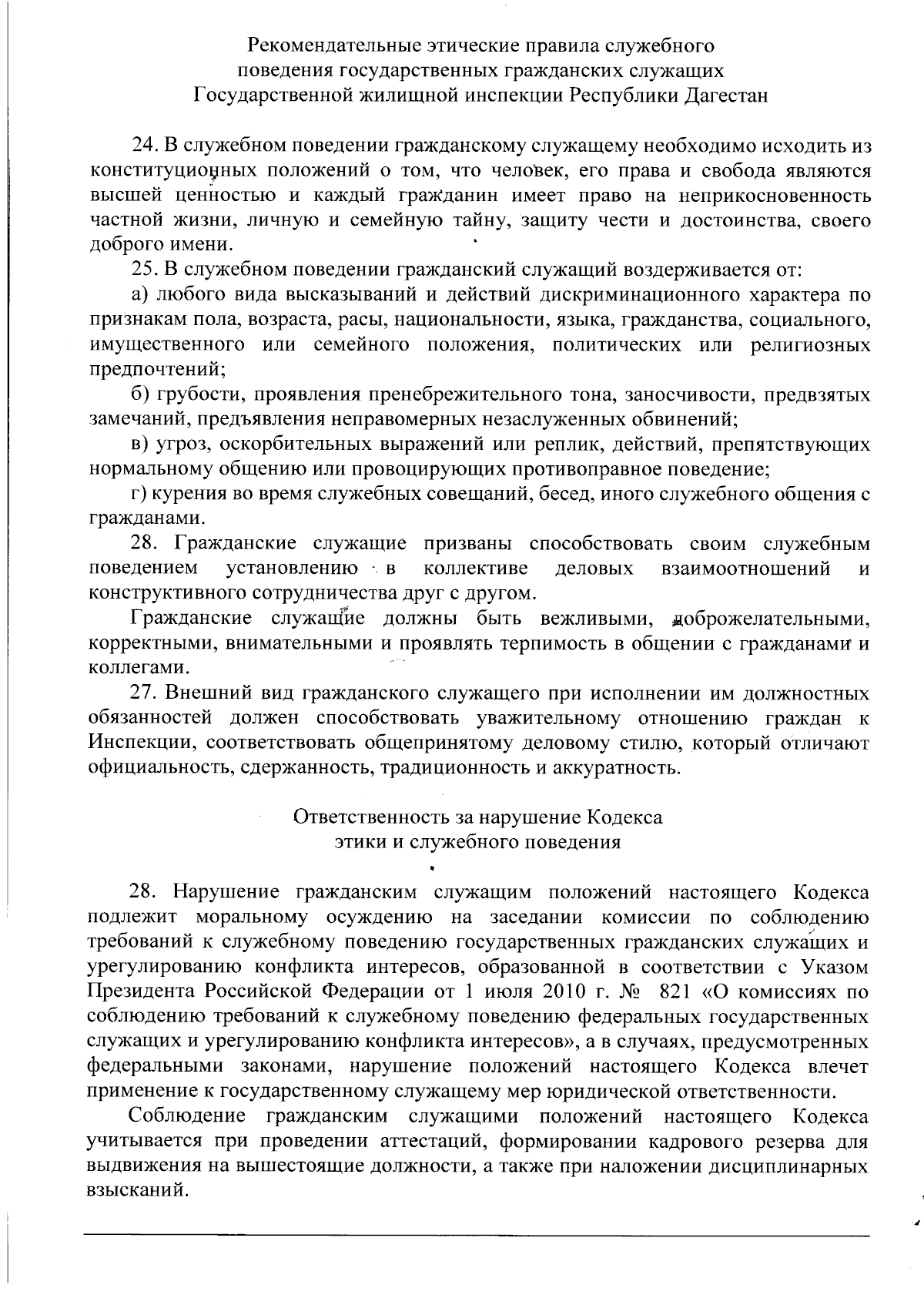 Рекомендательные этические правила служебного поведения государственных гражданских служащих Государственной жилищной инспекции Республики Дагестан

24. В служебном поведении гражданскому служащему необходимо исходить из конституционных положений о том, что человек, его права и свобода являются высшей ценностью и каждый гражданин имеет право на неприкосновенность частной жизни, личную и семейную тайну, защиту чести и достоинства, своего доброго имени.

25. В служебном поведении гражданский служащий воздерживается от:

а) любого вида высказываний и действий дискриминационного характера по признакам пола, возраста, расы, национальности, языка, гражданства, социального, имущественного или семейного положения, политических или религиозных предпочтений;

б) грубости, проявления пренебрежительного тона, заносчивости, предвзятых замечаний, предъявления неправомерных незаслуженных обвинений;

в) угроз, оскорбительных выражений или реплик, действий, препятствующих нормальному общению или провоцирующих противоправное поведение;

г) курения во время служебных совещаний, бесед, иного служебного общения с гражданами.

28. Гражданские служащие призваны способствовать своим служебным поведением установлению в коллективе деловых взаимоотношений и конструктивного сотрудничества друг с другом.

Гражданские служащие должны быть вежливыми, доброжелательными, корректными, внимательными и проявлять терпимость в общении с гражданами и коллегами.

27. Внешний вид гражданского служащего при исполнении им должностных обязанностей должен способствовать уважительному отношению граждан к Инспекции, соответствовать общепринятому деловому стилю, который отличают официальность, сдержанность, традиционность и аккуратность.

Ответственность за нарушение Кодекса этики и служебного поведения

28. Нарушение гражданским служащим положений настоящего Кодекса подлежит моральному осуждению на заседании комиссии по соблюдению требований к служебному поведению государственных гражданских служащих и урегулированию конфликта интересов, образованной в соответствии с Указом Президента Российской Федерации от 1 июля 2010 г. № 821 «О комиссиях по соблюдению требований к служебному поведению федеральных государственных служащих и урегулированию конфликта интересов», а в случаях, предусмотренных федеральными законами, нарушение положений настоящего Кодекса влечет применение к государственному служащему мер юридической ответственности.

Соблюдение гражданским служащими положений настоящего Кодекса учитывается при проведении аттестаций, формировании кадрового резерва для выдвижения на вышестоящие должности, а также при наложении дисциплинарных взысканий.